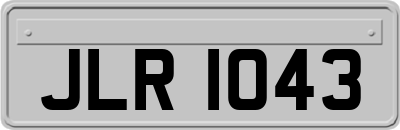 JLR 1043